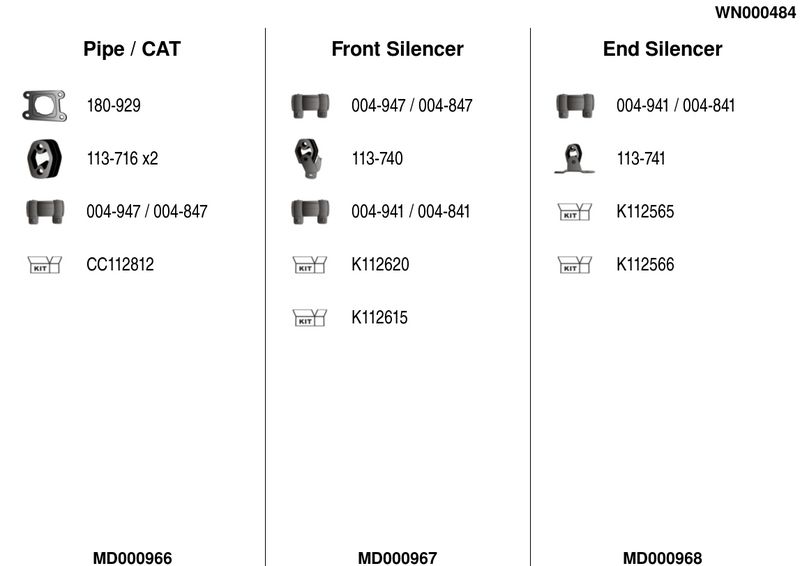 WN000484

Pipe / CAT

180-929

113-716 x2

004-947 / 004-847

KIT

CC112812

MD000966

Front Silencer

004-947 / 004-847

113-740

004-941 / 004-841

KIT

K112620

KIT

K112615

MD000967

End Silencer

004-941 / 004-841

113-741

KIT

K112565

KIT

K112566

MD000968